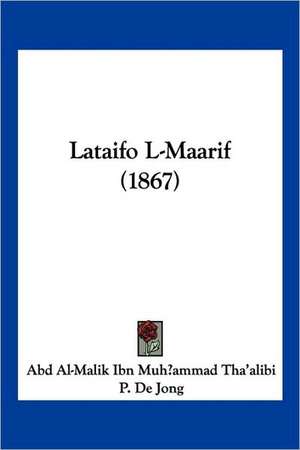 Lataifo L-Maarif
(1867)

Abd Al-Malik Ibn Muh?ammad Tha'alibi
P. De Jong